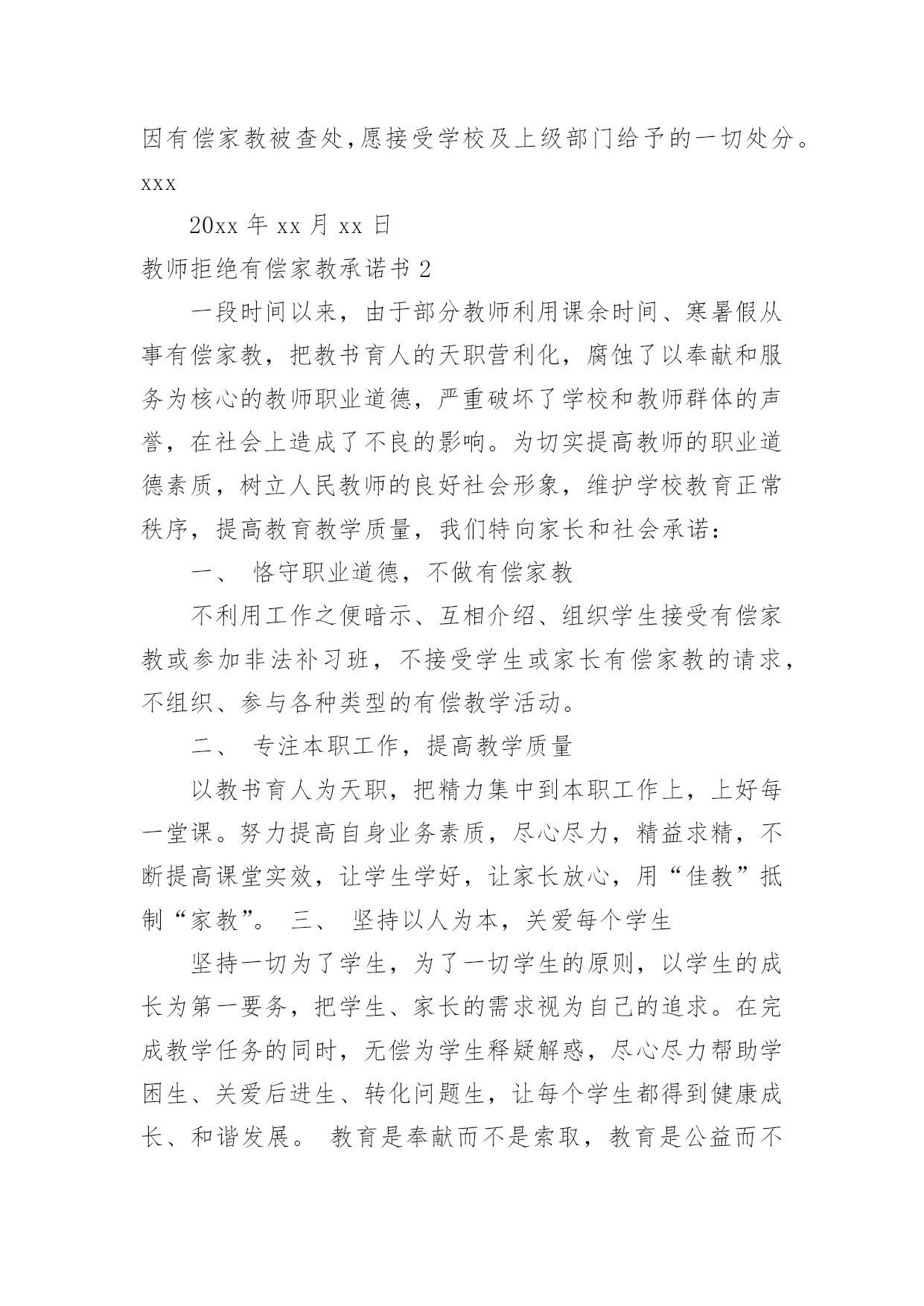 因有偿家教被查处,愿接受学校及上级部门给予的一切处分。xxx

20xx 年 xx 月 xx 日

教师拒绝有偿家教承诺书 2

一段时间以来，由于部分教师利用课余时间、寒暑假从事有偿家教，把教书育人的天职营利化，腐蚀了以奉献和服务为核心的教师职业道德，严重破坏了学校和教师群体的声誉，在社会上造成了不良的影响。为切实提高教师的职业道德素质，树立人民教师的良好社会形象，维护学校教育正常秩序，提高教育教学质量，我们特向家长和社会承诺：

一、 恪守职业道德，不做有偿家教

不利用工作之便暗示、互相介绍、组织学生接受有偿家教或参加非法补习班，不接受学生或家长有偿家教的请求，不组织、参与各种类型的有偿教学活动。

二、 专注本职工作，提高教学质量

以教书育人为天职，把精力集中到本职工作上，上好每一堂课。努力提高自身业务素质，尽心尽力，精益求精，不断提高课堂实效，让学生学好，让家长放心，用“佳教”抵制“家教”。 三、 坚持以人为本，关爱每个学生

坚持一切为了学生，为了一切学生的原则，以学生的成长为第一要务，把学生、家长的需求视为自己的追求。在完成教学任务的同时，无偿为学生释疑解惑，尽心尽力帮助学困生、关爱后进生、转化问题生，让每个学生都得到健康成长、和谐发展。 教育是奉献而不是索取，教育是公益而不